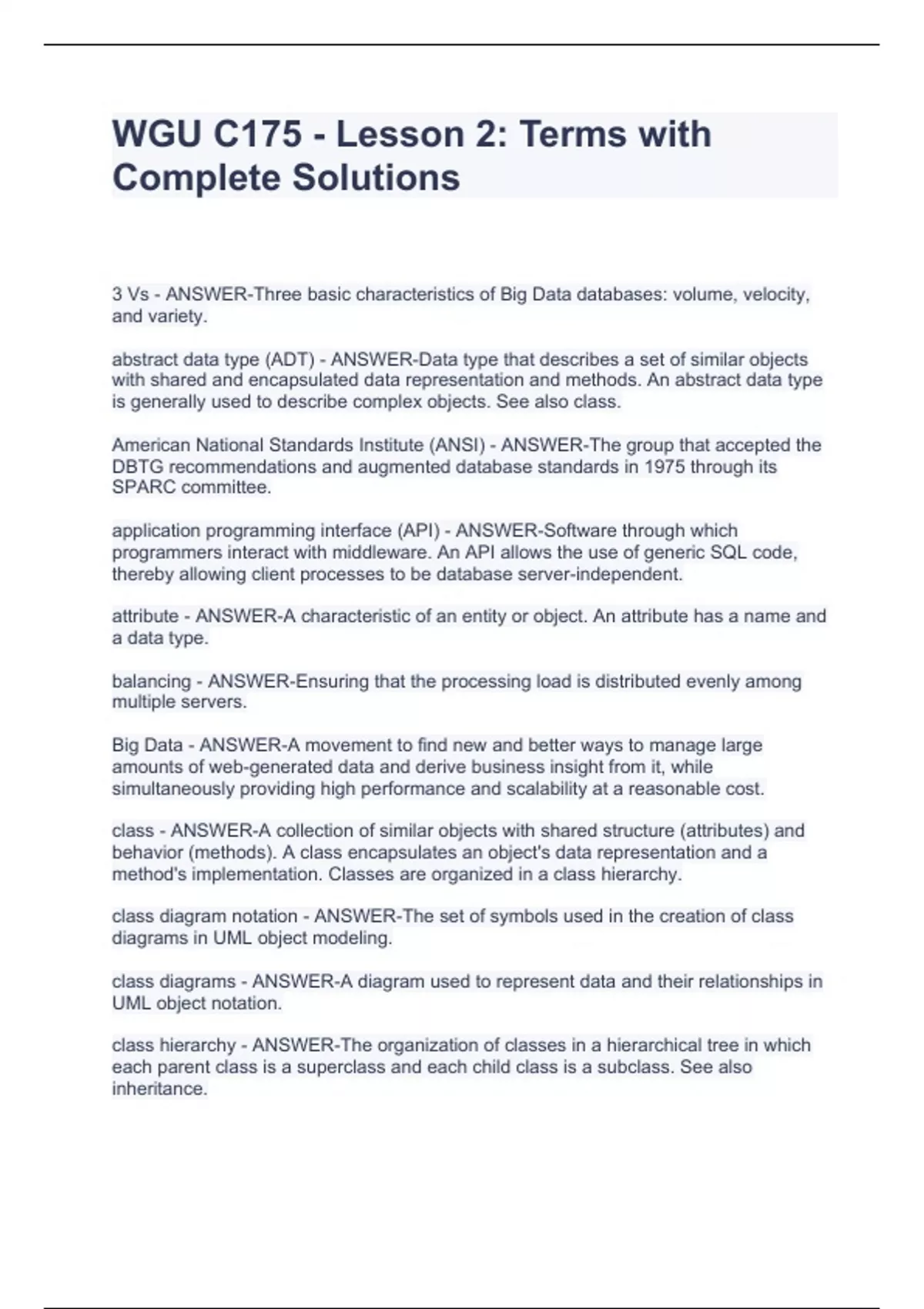 WGU C175 - Lesson 2: Terms with Complete Solutions

3 Vs - ANSWER-Three basic characteristics of Big Data databases: volume, velocity, and variety.

abstract data type (ADT) - ANSWER-Data type that describes a set of similar objects with shared and encapsulated data representation and methods. An abstract data type is generally used to describe complex objects. See also class.

American National Standards Institute (ANSI) - ANSWER-The group that accepted the DBTG recommendations and augmented database standards in 1975 through its SPARC committee.

application programming interface (API) - ANSWER-Software through which programmers interact with middleware. An API allows the use of generic SQL code, thereby allowing client processes to be database server-independent.

attribute - ANSWER-A characteristic of an entity or object. An attribute has a name and a data type.

balancing - ANSWER-Ensuring that the processing load is distributed evenly among multiple servers.

Big Data - ANSWER-A movement to find new and better ways to manage large amounts of web-generated data and derive business insight from it, while simultaneously providing high performance and scalability at a reasonable cost.

class - ANSWER-A collection of similar objects with shared structure (attributes) and behavior (methods). A class encapsulates an object's data representation and a method's implementation. Classes are organized in a class hierarchy.

class diagram notation - ANSWER-The set of symbols used in the creation of class diagrams in UML object modeling.

class diagrams - ANSWER-A diagram used to represent data and their relationships in UML object notation.

class hierarchy - ANSWER-The organization of classes in a hierarchical tree in which each parent class is a superclass and each child class is a subclass. See also inheritance.